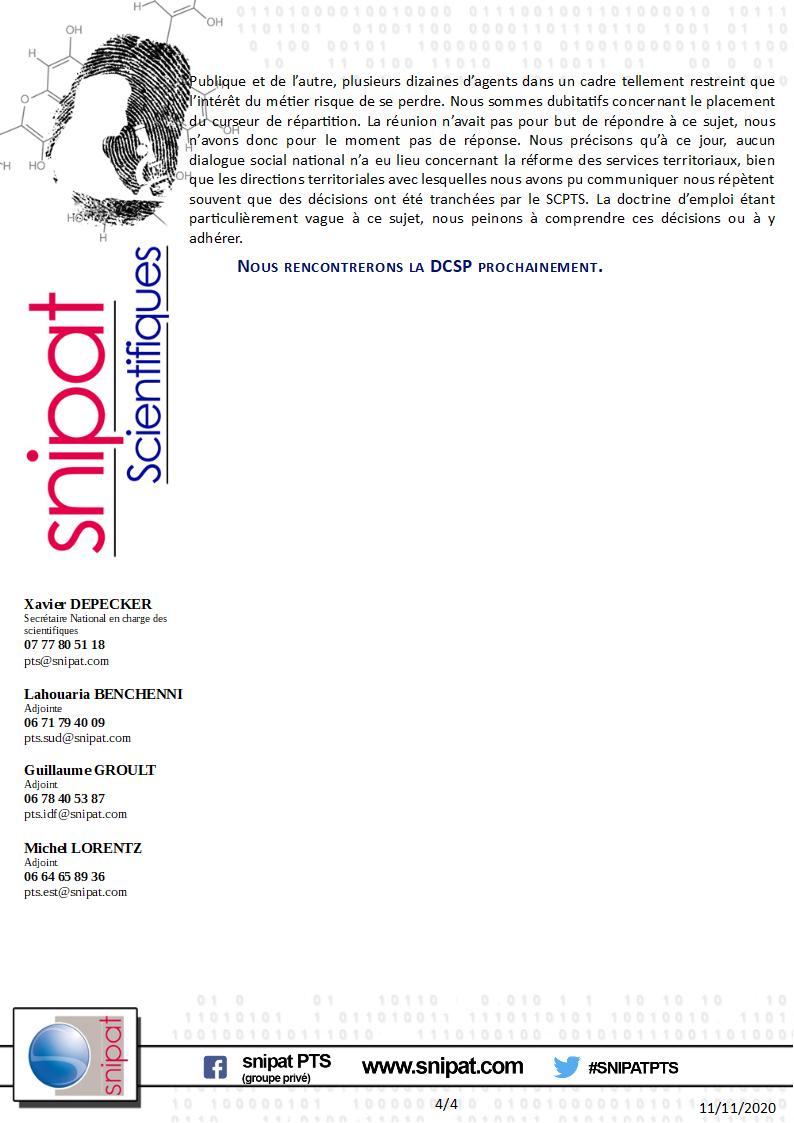 Publique et de l'autre, plusieurs dizaines d'agents dans un cadre tellement restreint que l'intérêt du métier risque de se perdre. Nous sommes dubitatifs concernant le placement du curseur de répartition. La réunion n'avait pas pour but de répondre à ce sujet, nous n'avons donc pour le moment pas de réponse. Nous précisons qu'à ce jour, aucun dialogue social national n'a eu lieu concernant la réforme des services territoriaux, bien que les directions territoriales avec lesquelles nous avons pu communiquer nous répètent souvent que des décisions ont été tranchées par le SCPTS. La doctrine d'emploi étant particulièrement vague à ce sujet, nous peinons à comprendre ces décisions ou à y adhérer.

NOUS RENCONTRERONS LA DCSP PROCHAINEMENT.

snipat Scientifiques

Xavier DEPECKER
Secrétaire National en charge des scientifiques
07 77 80 51 18
pts@snipat.com

Lahouaria BENCHENNI
Adjointe
06 71 79 40 09
pts.sud@snipat.com

Guillaume GROULT
Adjoint
06 78 40 53 87
pts.idf@snipat.com

Michel LORENTZ
Adjoint
06 64 65 89 36
pts.est@snipat.com

snipat

snipat PTS
(groupe privé)

www.snipat.com

#SNIPATPTS

4/4

11/11/2020